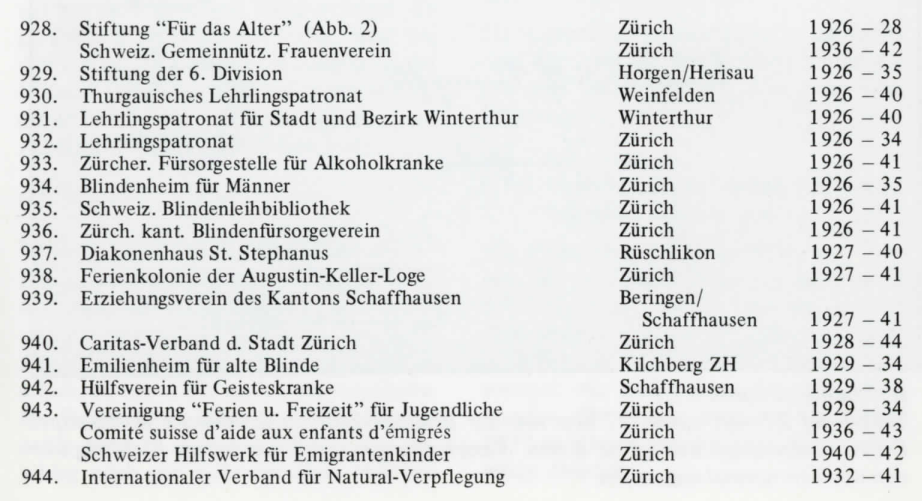 | | | | |
|---|---|---|---|
| 928. | Stiftung "Für das Alter" (Abb. 2) | Zürich | 1926 – 28 |
| | Schweiz. Gemeinnütz. Frauenverein | Zürich | 1936 – 42 |
| 929. | Stiftung der 6. Division | Horgen/Herisau | 1926 – 35 |
| 930. | Thurgauisches Lehrlingspatronat | Weinfelden | 1926 – 40 |
| 931. | Lehrlingspatronat für Stadt und Bezirk Winterthur | Winterthur | 1926 – 40 |
| 932. | Lehrlingspatronat | Zürich | 1926 – 34 |
| 933. | Zürcher. Fürsorgestelle für Alkoholkranke | Zürich | 1926 – 41 |
| 934. | Blindenheim für Männer | Zürich | 1926 – 35 |
| 935. | Schweiz. Blindenleihbibliothek | Zürich | 1926 – 41 |
| 936. | Zürch. kant. Blindenfürsorgeverein | Zürich | 1926 – 41 |
| 937. | Diakonenhaus St. Stephanus | Rüschlikon | 1927 – 40 |
| 938. | Ferienkolonie der Augustin-Keller-Loge | Zürich | 1927 – 41 |
| 939. | Erziehungsverein des Kantons Schaffhausen | Beringen/ Schaffhausen | 1927 – 41 |
| 940. | Caritas-Verband d. Stadt Zürich | Zürich | 1928 – 44 |
| 941. | Emilienheim für alte Blinde | Kilchberg ZH | 1929 – 34 |
| 942. | Hülfsverein für Geisteskranke | Schaffhausen | 1929 – 38 |
| 943. | Vereinigung "Ferien u. Freizeit" für Jugendliche | Zürich | 1929 – 34 |
| | Comité suisse d'aide aux enfants d'émigrés | Zürich | 1936 – 43 |
| | Schweizer Hilfswerk für Emigrantenkinder | Zürich | 1940 – 42 |
| 944. | Internationaler Verband für Natural-Verpflegung | Zürich | 1932 – 41 |